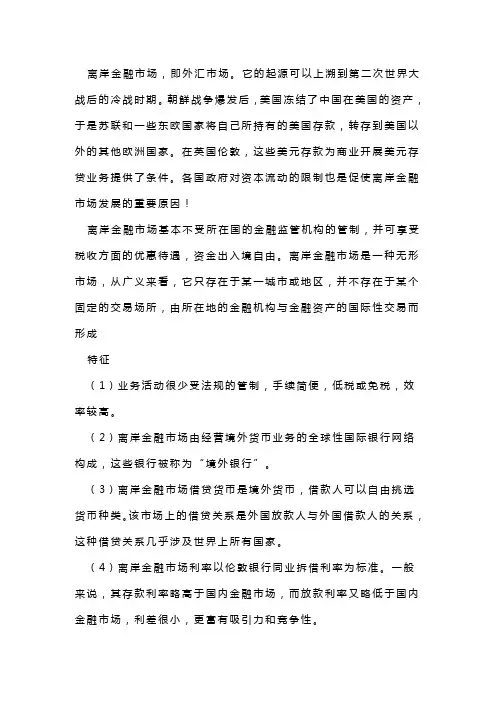 离岸金融市场，即外汇市场。它的起源可以上溯到第二次世界大战后的冷战时期。朝鲜战争爆发后，美国冻结了中国在美国的资产，于是苏联和一些东欧国家将自己所持有的美国存款，转存到美国以外的其他欧洲国家。在英国伦敦，这些美元存款为商业开展美元存贷业务提供了条件。各国政府对资本流动的限制也是促使离岸金融市场发展的重要原因！

离岸金融市场基本不受所在国的金融监管机构的管制，并可享受税收方面的优惠待遇，资金出入境自由。离岸金融市场是一种无形市场，从广义来看，它只存在于某一城市或地区，并不存在于某个固定的交易场所，由所在地的金融机构与金融资产的国际性交易而形成

特征

（1）业务活动很少受法规的管制，手续简便，低税或免税，效率较高。

（2）离岸金融市场由经营境外货币业务的全球性国际银行网络构成，这些银行被称为“境外银行”。

（3）离岸金融市场借贷货币是境外货币，借款人可以自由挑选货币种类。该市场上的借贷关系是外国放款人与外国借款人的关系，这种借贷关系几乎涉及世界上所有国家。

（4）离岸金融市场利率以伦敦银行同业拆借利率为标准。一般来说，其存款利率略高于国内金融市场，而放款利率又略低于国内金融市场，利差很小，更富有吸引力和竞争性。